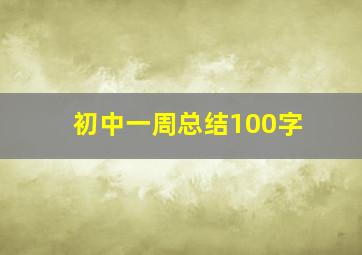 初中一周总结100字